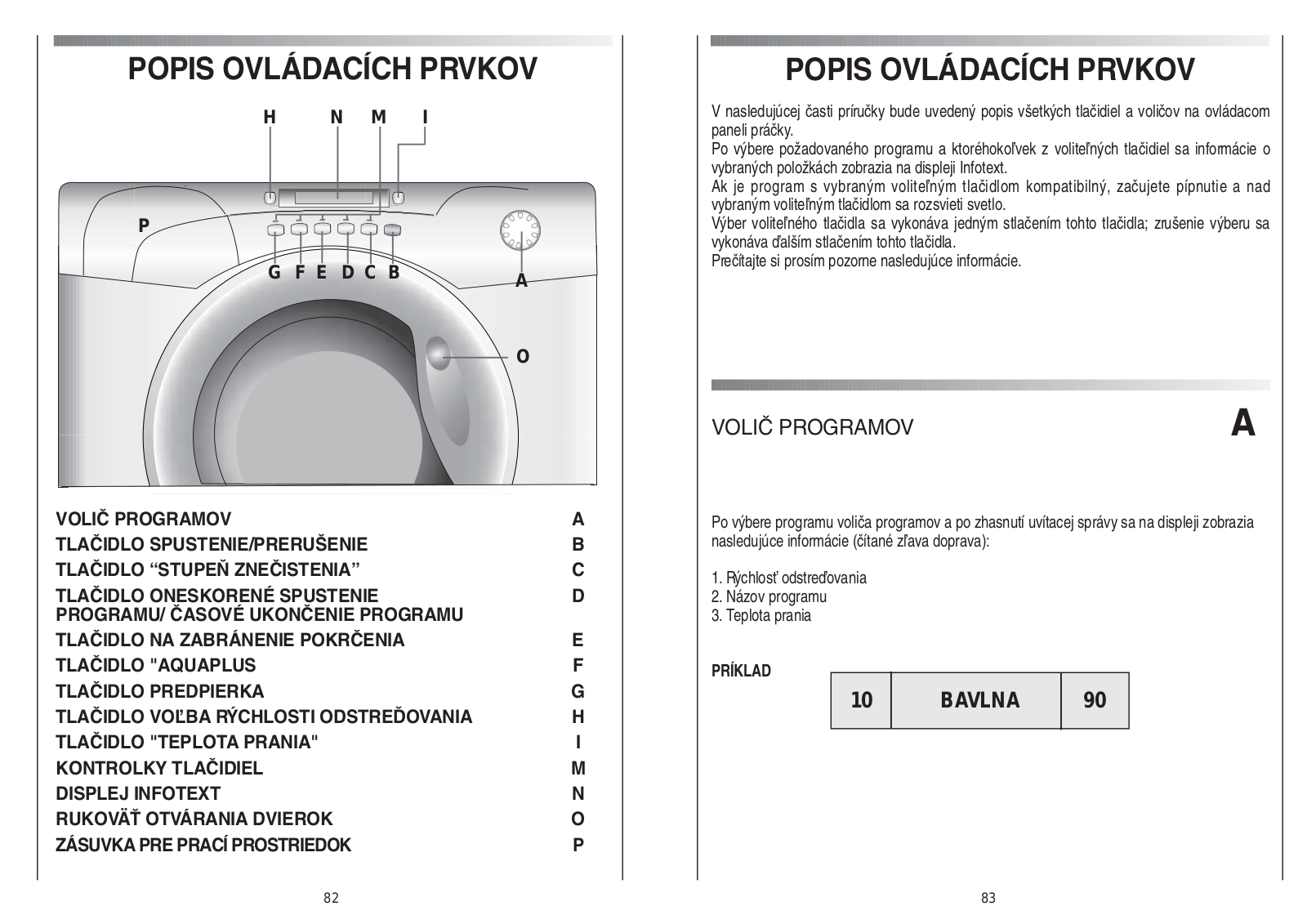 POPIS OVLÁDACÍCH PRVKOV

H N M I

P

G F E D C B

A

O

| | |
|---|---|
| VOLIČ PROGRAMOV | A |
| TLAČIDLO SPUSTENIE/PRERUŠENIE | B |
| TLAČIDLO “STUPEŇ ZNEČISTENIA” | C |
| TLAČIDLO ONESKORENÉ SPUSTENIE PROGRAMU/ ČASOVÉ UKONČENIE PROGRAMU | D |
| TLAČIDLO NA ZABRÁNENIE POKRČENIA | E |
| TLAČIDLO "AQUAPLUS | F |
| TLAČIDLO PREDPIERKA | G |
| TLAČIDLO VOĽBA RÝCHLOSTI ODSTREĎOVANIA | H |
| TLAČIDLO "TEPLOTA PRANIA" | I |
| KONTROLKY TLAČIDIEL | M |
| DISPLEJ INFOTEXT | N |
| RUKOVÄŤ OTVÁRANIA DVIEROK | O |
| ZÁSUVKA PRE PRACÍ PROSTRIEDOK | P |

82

POPIS OVLÁDACÍCH PRVKOV

V nasledujúcej časti príručky bude uvedený popis všetkých tlačidiel a voličov na ovládacom paneli práčky.
Po výbere požadovaného programu a ktoréhokoľvek z voliteľných tlačidiel sa informácie o vybraných položkách zobrazia na displeji Infotext.
Ak je program s vybraným voliteľným tlačidlom kompatibilný, začujete pípnutie a nad vybraným voliteľným tlačidlom sa rozsvieti svetlo.
Výber voliteľného tlačidla sa vykonáva jedným stlačením tohto tlačidla; zrušenie výberu sa vykonáva ďalším stlačením tohto tlačidla.
Prečítajte si prosím pozorne nasledujúce informácie.

VOLIČ PROGRAMOV

A

Po výbere programu voliča programov a po zhasnutí uvítacej správy sa na displeji zobrazia nasledujúce informácie (čítané zľava doprava):

1. Rýchlosť odstreďovania
2. Názov programu
3. Teplota prania

PRÍKLAD

| 10 | BAVLNA | 90 |
|---|---|---|

83